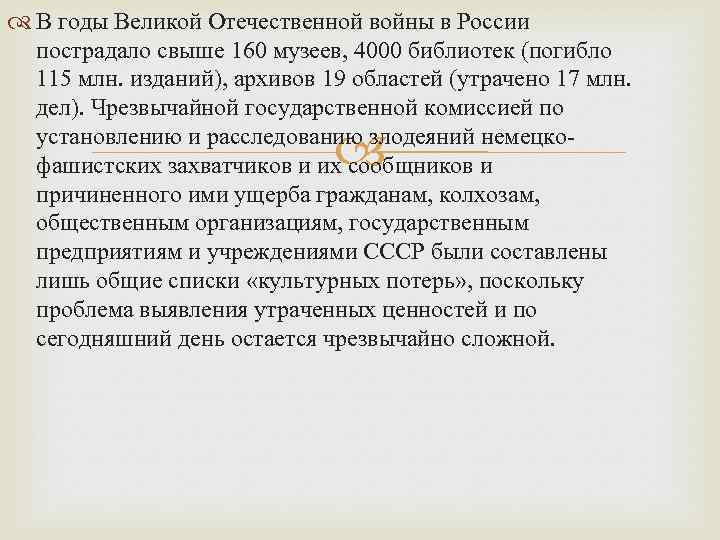 В годы Великой Отечественной войны в России пострадало свыше 160 музеев, 4000 библиотек (погибло 115 млн. изданий), архивов 19 областей (утрачено 17 млн. дел). Чрезвычайной государственной комиссией по установлению и расследованию злодеяний немецко-фашистских захватчиков и их сообщников и причиненного ими ущерба гражданам, колхозам, общественным организациям, государственным предприятиям и учреждениями СССР были составлены лишь общие списки «культурных потерь», поскольку проблема выявления утраченных ценностей и по сегодняшний день остается чрезвычайно сложной.